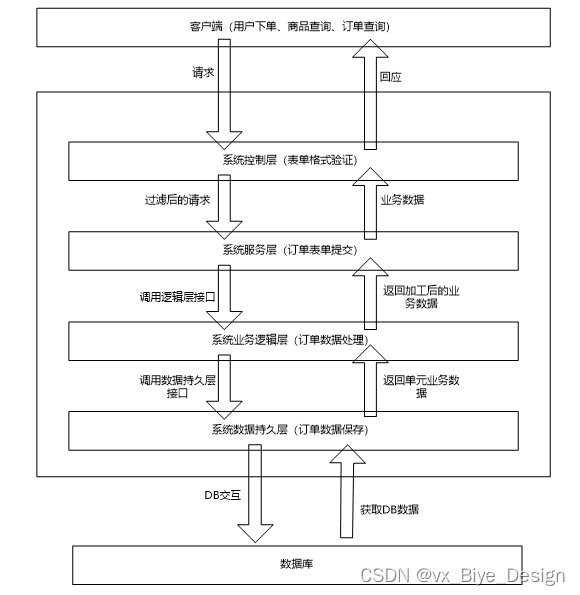 客户端（用户下单、商品查询、订单查询）

请求

回应

系统控制层（表单格式验证）

过滤后的请求

业务数据

系统服务层（订单表单提交）

调用逻辑层接口

返回加工后的业务数据

系统业务逻辑层（订单数据处理）

调用数据持久层接口

返回单元业务数据

系统数据持久层（订单数据保存）

DB交互

获取DB数据

数据库

CSDN @vx_Biye_Design